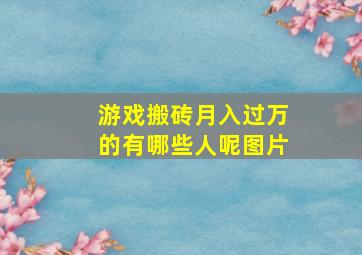 游戏搬砖月入过万的有哪些人呢图片